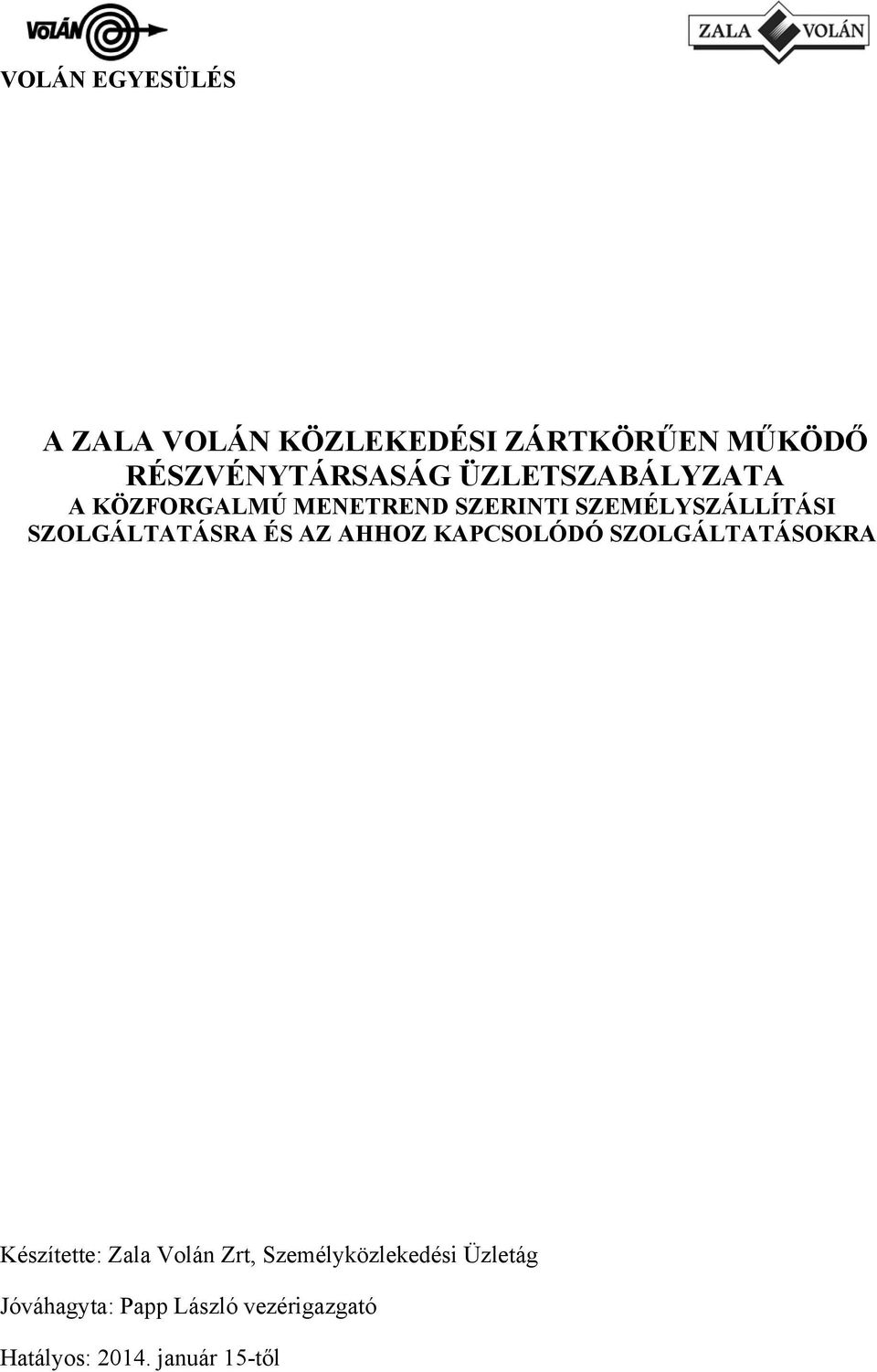 VOLÁN

ZALA VOLÁN

VOLÁN EGYESÜLÉS

A ZALA VOLÁN KÖZLEKEDÉSI ZÁRTKÖRŰEN MŰKÖDŐ RÉSZVÉNYTÁRSASÁG ÜZLETSZABÁLYZATA
A KÖZFORGALMÚ MENETREND SZERINTI SZEMÉLYSZÁLLÍTÁSI SZOLGÁLTATÁSRA ÉS AZ AHHOZ KAPCSOLÓDÓ SZOLGÁLTATÁSOKRA

Készítette: Zala Volán Zrt, Személyközlekedési Üzletág

Jóváhagyta: Papp László vezérigazgató

Hatályos: 2014. január 15-től